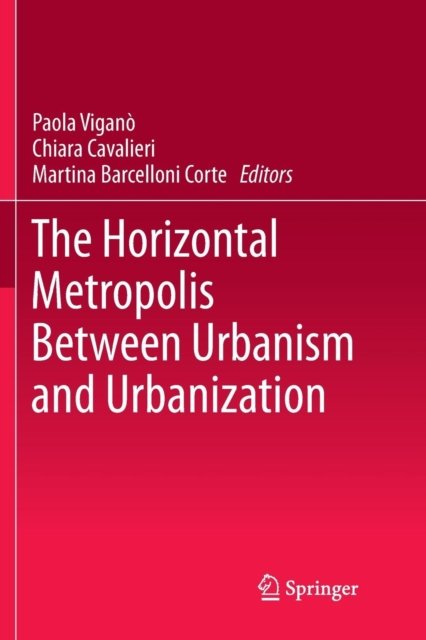 Paola Viganò
Chiara Cavalieri
Martina Barcelloni Corte Editors

The Horizontal Metropolis Between Urbanism and Urbanization

Springer